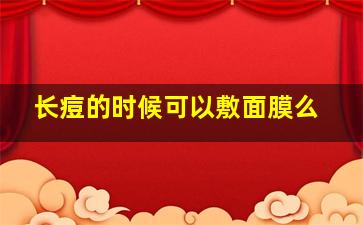 长痘的时候可以敷面膜么